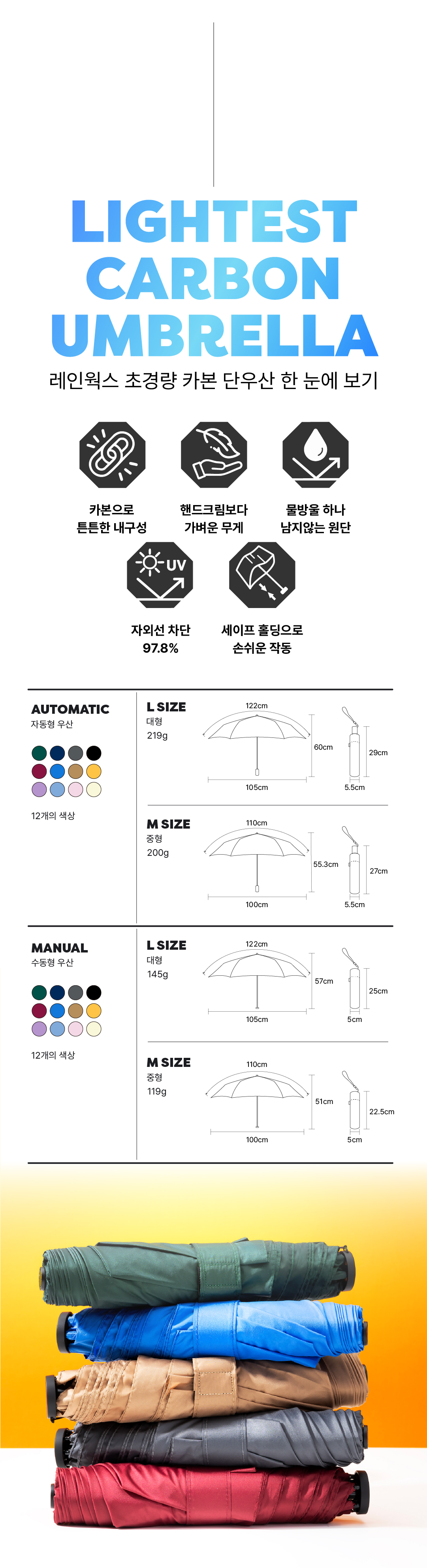 LIGHTEST CARBON UMBRELLA

레인웍스 초경량 카본 단우산 한 눈에 보기

카본으로 튼튼한 내구성

핸드크림보다 가벼운 무게

물방울 하나 남지않는 원단

UV

자외선 차단 97.8%

세이프 홀딩으로 손쉬운 작동

AUTOMATIC
자동형 우산

12개의 색상

L SIZE
대형
219g

122cm
60cm
105cm
29cm
5.5cm

M SIZE
중형
200g

110cm
55.3cm
100cm
27cm
5.5cm

MANUAL
수동형 우산

12개의 색상

L SIZE
대형
145g

122cm
57cm
105cm
25cm
5cm

M SIZE
중형
119g

110cm
51cm
100cm
22.5cm
5cm